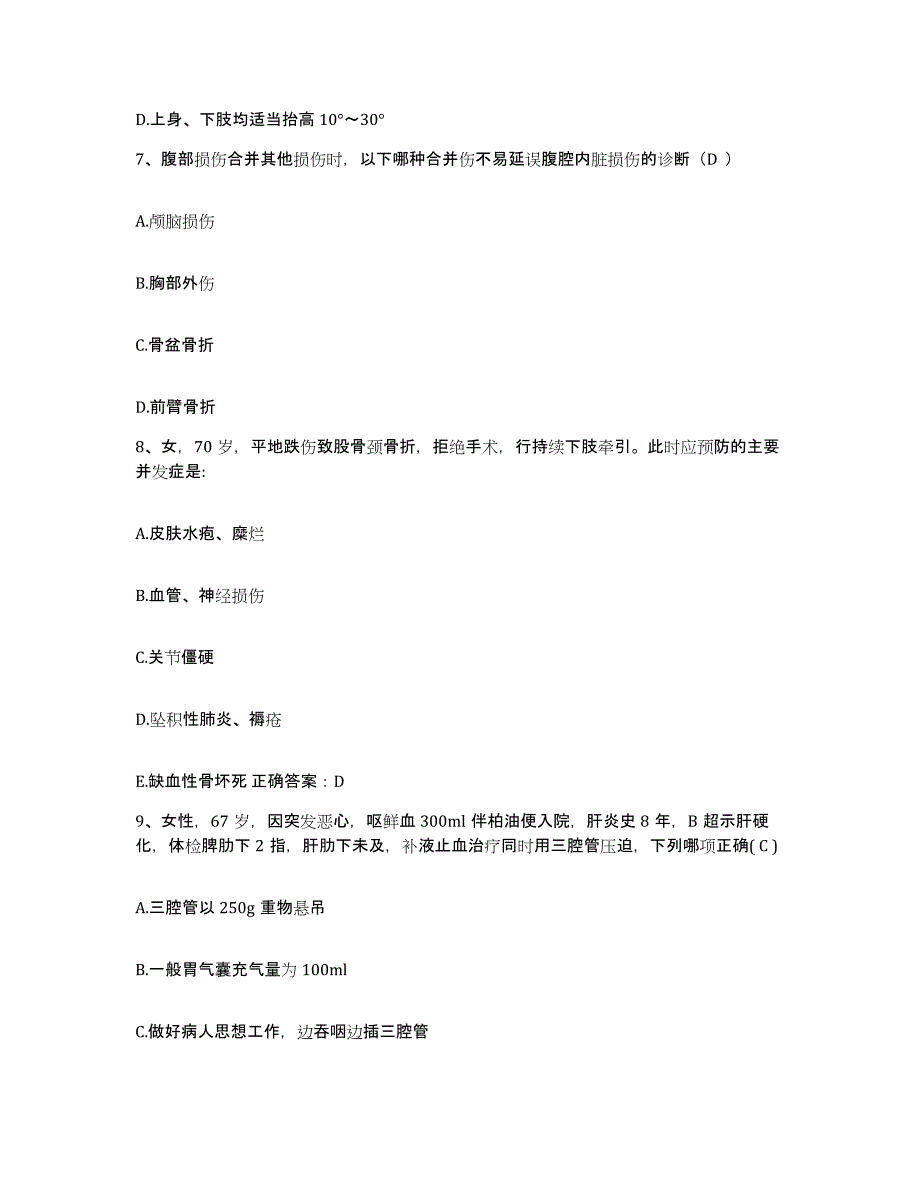 D.上身、下肢均适当抬高 10°～30°

7、腹部损伤合并其他损伤时，以下哪种合并伤不易延误腹腔内脏损伤的诊断（D ）

A.颅脑损伤

B.胸部外伤

C.骨盆骨折

D.前臂骨折

8、女，70 岁，平地跌伤致股骨颈骨折，拒绝手术，行持续下肢牵引。此时应预防的主要并发症是:

A.皮肤水疱、糜烂

B.血管、神经损伤

C.关节僵硬

D.坠积性肺炎、褥疮

E.缺血性骨坏死 正确答案：D

9、女性，67 岁，因突发恶心，呕鲜血 300ml 伴柏油便入院，肝炎史 8 年，B 超示肝硬化，体检脾肋下 2 指，肝肋下未及，补液止血治疗同时用三腔管压迫，下列哪项正确( C )

A.三腔管以 250g 重物悬吊

B.一般胃气囊充气量为 100ml

C.做好病人思想工作，边吞咽边插三腔管